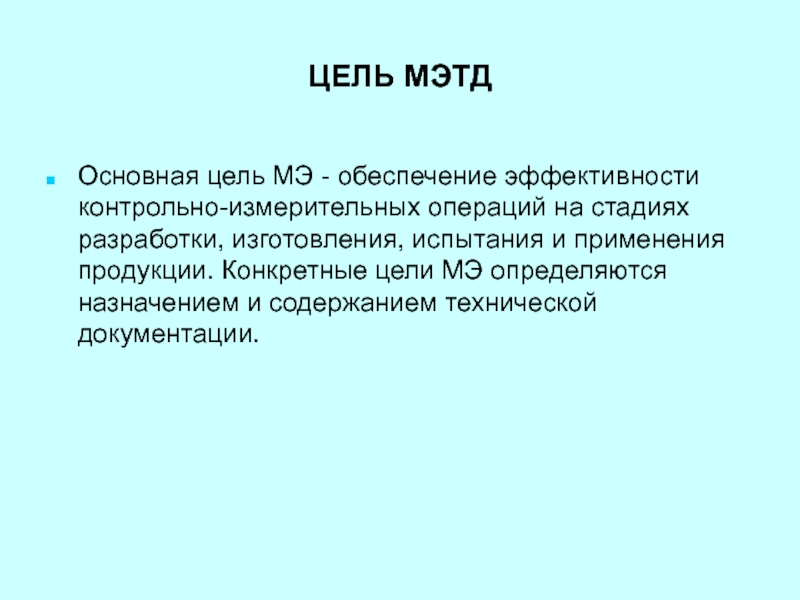 ЦЕЛЬ МЭТД

Основная цель МЭ - обеспечение эффективности контрольно-измерительных операций на стадиях разработки, изготовления, испытания и применения продукции. Конкретные цели МЭ определяются назначением и содержанием технической документации.